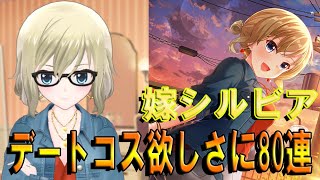 嫁シルビア
デートコス欲しさに80連